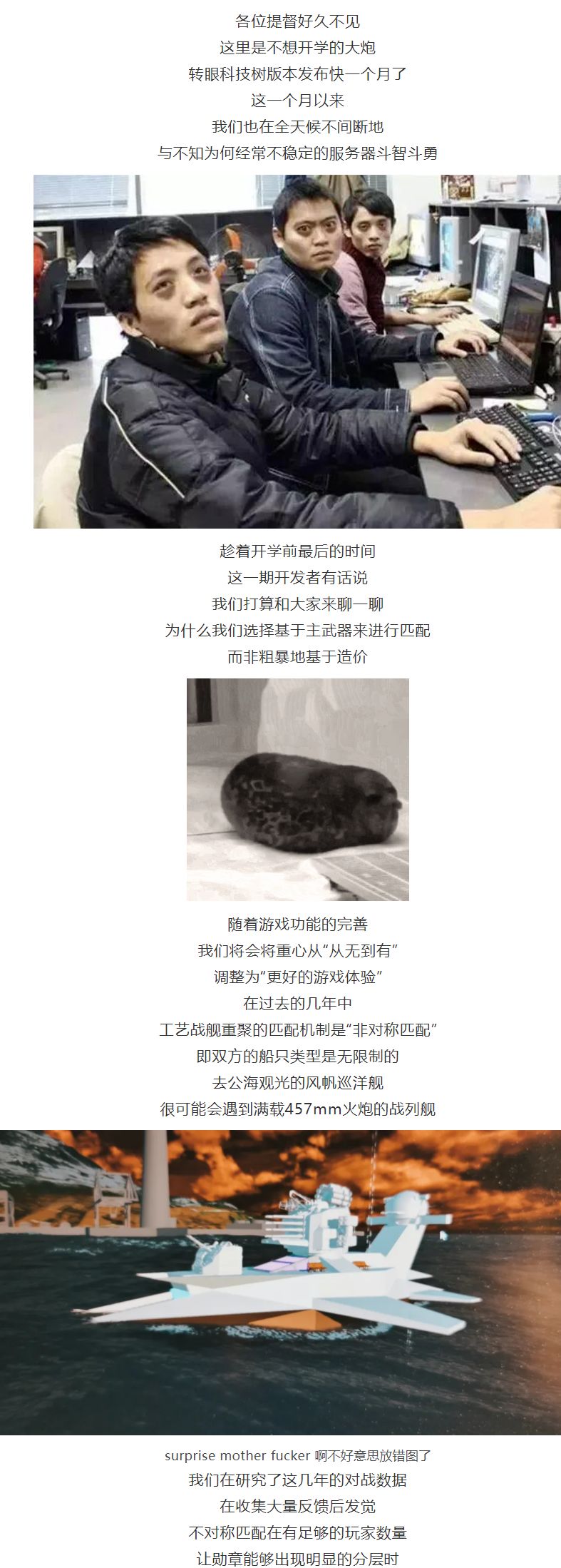 各位提督好久不见
这里是不想开学的大炮
转眼科技树版本发布快一个月了
这一个月以来
我们也在全天候不间断地
与不知为何经常不稳定的服务器斗智斗勇

趁着开学前最后的时间
这一期开发者有话说
我们打算和大家来聊一聊
为什么我们选择基于主武器来进行匹配
而非粗暴地基于造价

随着游戏功能的完善
我们将会将重心从“从无到有”
调整为“更好的游戏体验”
在过去的几年中
工艺战舰重聚的匹配机制是“非对称匹配”
即双方的船只类型是无限制的
去公海观光的风帆巡洋舰
很可能会遇到满载457mm火炮的战列舰

surprise mother fucker 啊不好意思放错图了
我们在研究了这几年的对战数据
在收集大量反馈后发觉
不对称匹配在有足够的玩家数量
让勋章能够出现明显的分层时